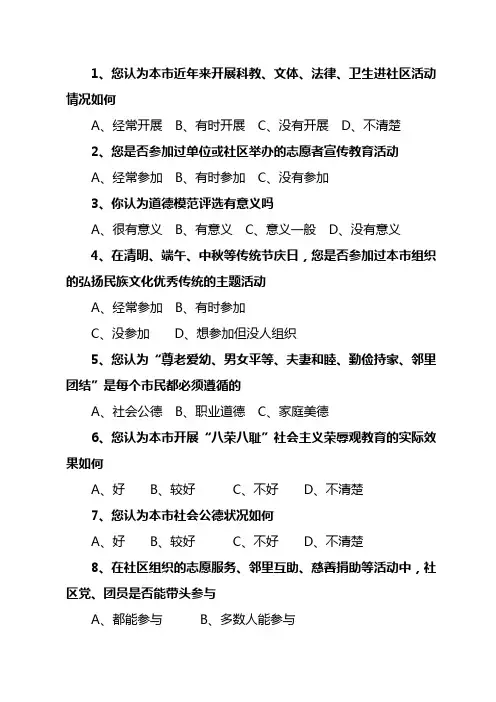 1、您认为本市近年来开展科教、文体、法律、卫生进社区活动情况如何

A、经常开展　B、有时开展　C、没有开展　D、不清楚

2、您是否参加过单位或社区举办的志愿者宣传教育活动

A、经常参加　B、有时参加　C、没有参加

3、你认为道德模范评选有意义吗

A、很有意义　B、有意义　C、意义一般　D、没有意义

4、在清明、端午、中秋等传统节庆日，您是否参加过本市组织的弘扬民族文化优秀传统的主题活动

A、经常参加　B、有时参加

C、没参加　D、想参加但没人组织

5、您认为“尊老爱幼、男女平等、夫妻和睦、勤俭持家、邻里团结”是每个市民都必须遵循的

A、社会公德　B、职业道德　C、家庭美德

6、您认为本市开展“八荣八耻”社会主义荣辱观教育的实际效果如何

A、好　B、较好　C、不好　D、不清楚

7、您认为本市社会公德状况如何

A、好　B、较好　C、不好　D、不清楚

8、在社区组织的志愿服务、邻里互助、慈善捐助等活动中，社区党、团员是否能带头参与

A、都能参与　B、多数人能参与